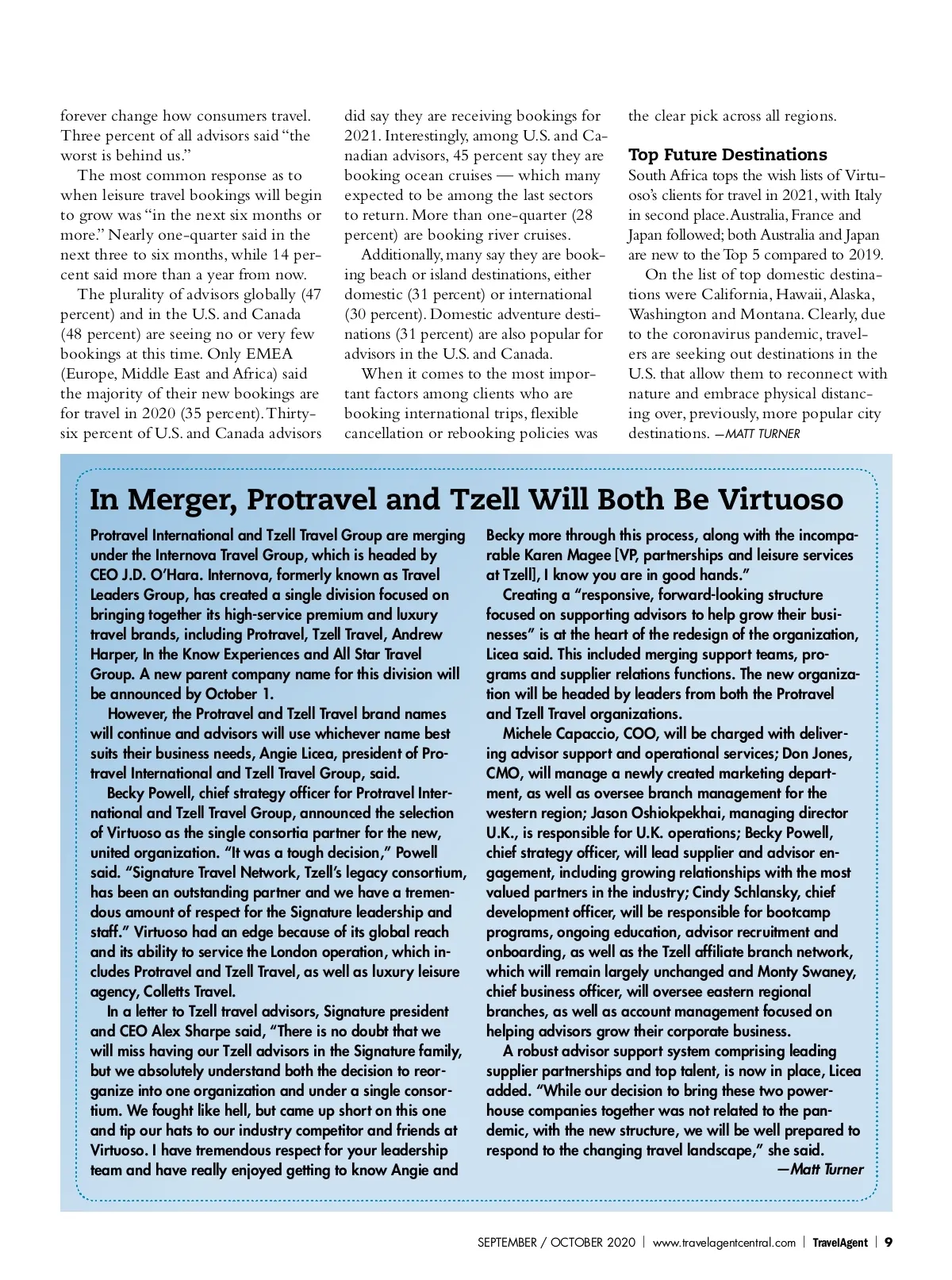 forever change how consumers travel. Three percent of all advisors said "the worst is behind us."

The most common response as to when leisure travel bookings will begin to grow was "in the next six months or more." Nearly one-quarter said in the next three to six months, while 14 percent said more than a year from now.

The plurality of advisors globally (47 percent) and in the U.S. and Canada (48 percent) are seeing no or very few bookings at this time. Only EMEA (Europe, Middle East and Africa) said the majority of their new bookings are for travel in 2020 (35 percent). Thirty-six percent of U.S. and Canada advisors did say they are receiving bookings for 2021. Interestingly, among U.S. and Canadian advisors, 45 percent say they are booking ocean cruises — which many expected to be among the last sectors to return. More than one-quarter (28 percent) are booking river cruises.

Additionally, many say they are booking beach or island destinations, either domestic (31 percent) or international (30 percent). Domestic adventure destinations (31 percent) are also popular for advisors in the U.S. and Canada.

When it comes to the most important factors among clients who are booking international trips, flexible cancellation or rebooking policies was the clear pick across all regions.

Top Future Destinations
South Africa tops the wish lists of Virtuoso's clients for travel in 2021, with Italy in second place. Australia, France and Japan followed; both Australia and Japan are new to the Top 5 compared to 2019.

On the list of top domestic destinations were California, Hawaii, Alaska, Washington and Montana. Clearly, due to the coronavirus pandemic, travelers are seeking out destinations in the U.S. that allow them to reconnect with nature and embrace physical distancing over, previously, more popular city destinations. —MATT TURNER

In Merger, Protravel and Tzell Will Both Be Virtuoso

Protravel International and Tzell Travel Group are merging under the Internova Travel Group, which is headed by CEO J.D. O'Hara. Internova, formerly known as Travel Leaders Group, has created a single division focused on bringing together its high-service premium and luxury travel brands, including Protravel, Tzell Travel, Andrew Harper, In the Know Experiences and All Star Travel Group. A new parent company name for this division will be announced by October 1.

However, the Protravel and Tzell Travel brand names will continue and advisors will use whichever name best suits their business needs, Angie Licea, president of Protravel International and Tzell Travel Group, said.

Becky Powell, chief strategy officer for Protravel International and Tzell Travel Group, announced the selection of Virtuoso as the single consortia partner for the new, united organization. "It was a tough decision," Powell said. "Signature Travel Network, Tzell's legacy consortium, has been an outstanding partner and we have a tremendous amount of respect for the Signature leadership and staff." Virtuoso had an edge because of its global reach and its ability to service the London operation, which includes Protravel and Tzell Travel, as well as luxury leisure agency, Colletts Travel.

In a letter to Tzell travel advisors, Signature president and CEO Alex Sharpe said, "There is no doubt that we will miss having our Tzell advisors in the Signature family, but we absolutely understand both the decision to reorganize into one organization and under a single consortium. We fought like hell, but came up short on this one and tip our hats to our industry competitor and friends at Virtuoso. I have tremendous respect for your leadership team and have really enjoyed getting to know Angie and Becky more through this process, along with the incomparable Karen Magee [VP, partnerships and leisure services at Tzell], I know you are in good hands."

Creating a "responsive, forward-looking structure focused on supporting advisors to help grow their businesses" is at the heart of the redesign of the organization, Licea said. This included merging support teams, programs and supplier relations functions. The new organization will be headed by leaders from both the Protravel and Tzell Travel organizations.

Michele Capaccio, COO, will be charged with delivering advisor support and operational services; Don Jones, CMO, will manage a newly created marketing department, as well as oversee branch management for the western region; Jason Oshiokpekhai, managing director U.K., is responsible for U.K. operations; Becky Powell, chief strategy officer, will lead supplier and advisor engagement, including growing relationships with the most valued partners in the industry; Cindy Schlansky, chief development officer, will be responsible for bootcamp programs, ongoing education, advisor recruitment and onboarding, as well as the Tzell affiliate branch network, which will remain largely unchanged and Monty Swaney, chief business officer, will oversee eastern regional branches, as well as account management focused on helping advisors grow their corporate business.

A robust advisor support system comprising leading supplier partnerships and top talent, is now in place, Licea added. "While our decision to bring these two powerhouse companies together was not related to the pandemic, with the new structure, we will be well prepared to respond to the changing travel landscape," she said.
—Matt Turner

SEPTEMBER / OCTOBER 2020 | www.travelagentcentral.com | TravelAgent | 9